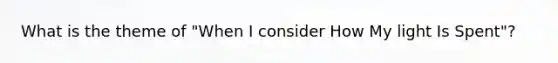 What is the theme of "When I consider How My light Is Spent"?